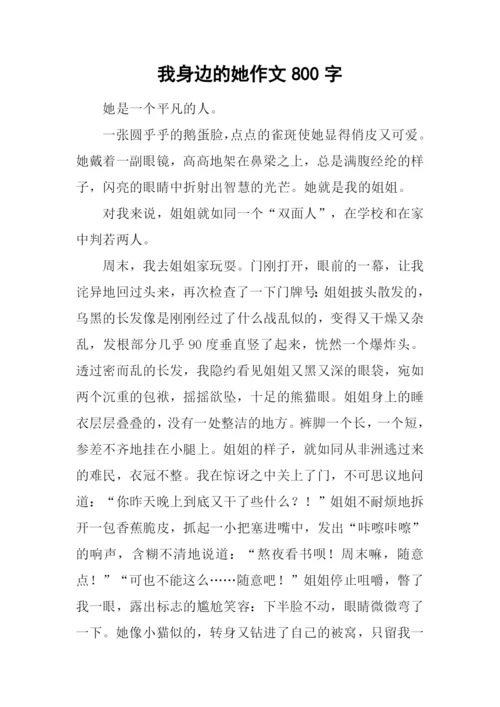 我身边的她作文 800 字

她是一个平凡的人。

一张圆乎乎的鹅蛋脸，点点的雀斑使她显得俏皮又可爱。她戴着一副眼镜，高高地架在鼻梁之上，总是满腹经纶的样子，闪亮的眼睛中折射出智慧的光芒。她就是我的姐姐。

对我来说，姐姐就如同一个“双面人”，在学校和在家中判若两人。

周末，我去姐姐家玩耍。门刚打开，眼前的一幕，让我诧异地回过头来，再次检查了一下门牌号：姐姐披头散发的，乌黑的长发像是刚刚经过了什么战乱似的，变得又干燥又杂乱，发根部分几乎 90 度垂直竖了起来，恍然一个爆炸头。透过密而乱的长发，我隐约看见姐姐又黑又深的眼袋，宛如两个沉重的包袱，摇摇欲坠，十足的熊猫眼。姐姐身上的睡衣层层叠叠的，没有一处整洁的地方。裤脚一个长，一个短，参差不齐地挂在小腿上。姐姐的样子，就如同从非洲逃过来的难民，衣冠不整。我在惊讶之中关上了门，不可思议地问道：“你昨天晚上到底又干了些什么？！”姐姐不耐烦地拆开一包香蕉脆皮，抓起一小把塞进嘴中，发出“咔嚓咔嚓”的响声，含糊不清地说道：“熬夜看书呗！周末嘛，随意点！”“可也不能这么……随意吧！”姐姐停止咀嚼，瞥了我一眼，露出标志的尴尬笑容：下半脸不动，眼睛微微弯了一下。她像小猫似的，转身又钻进了自己的被窝，只留我一